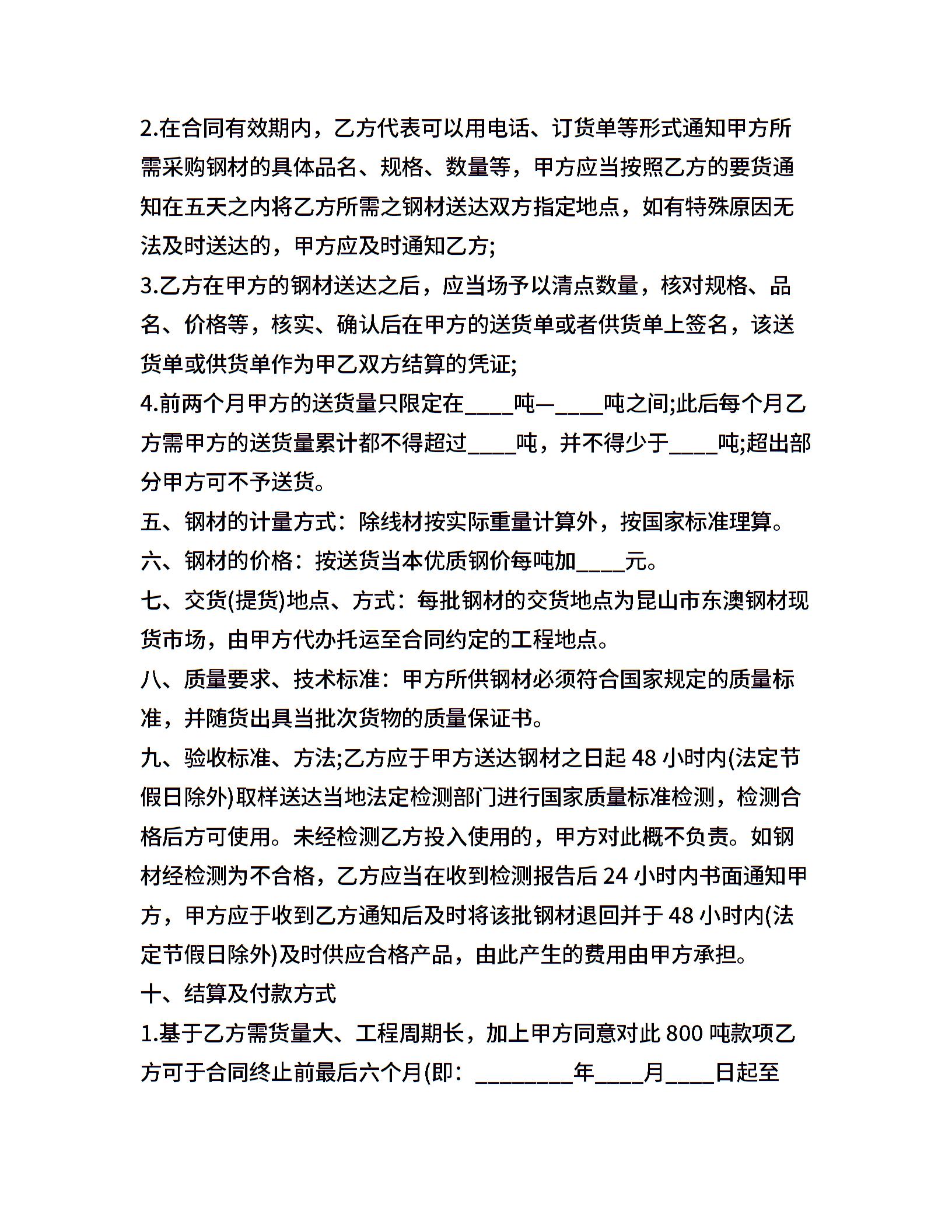 2.在合同有效期内，乙方代表可以用电话、订货单等形式通知甲方所需采购钢材的具体品名、规格、数量等，甲方应当按照乙方的要货通知在五天之内将乙方所需之钢材送达双方指定地点，如有特殊原因无法及时送达的，甲方应及时通知乙方;

3.乙方在甲方的钢材送达之后，应当场予以清点数量，核对规格、品名、价格等，核实、确认后在甲方的送货单或者供货单上签名，该送货单或供货单作为甲乙双方结算的凭证;

4.前两个月甲方的送货量只限定在____吨—____吨之间;此后每个月乙方需甲方的送货量累计都不得超过____吨，并不得少于____吨;超出部分甲方可不予送货。

五、钢材的计量方式：除线材按实际重量计算外，按国家标准理算。

六、钢材的价格：按送货当本优质钢价每吨加____元。

七、交货(提货)地点、方式：每批钢材的交货地点为昆山市东澳钢材现货市场，由甲方代办托运至合同约定的工程地点。

八、质量要求、技术标准：甲方所供钢材必须符合国家规定的质量标准，并随货出具当批次货物的质量保证书。

九、验收标准、方法;乙方应于甲方送达钢材之日起 48 小时内(法定节假日除外)取样送达当地法定检测部门进行国家质量标准检测，检测合格后方可使用。未经检测乙方投入使用的，甲方对此概不负责。如钢材经检测为不合格，乙方应当在收到检测报告后 24 小时内书面通知甲方，甲方应于收到乙方通知后及时将该批钢材退回并于 48 小时内(法定节假日除外)及时供应合格产品，由此产生的费用由甲方承担。

十、结算及付款方式

1.基于乙方需货量大、工程周期长，加上甲方同意对此 800 吨款项乙方可于合同终止前最后六个月(即：________年____月____日起至